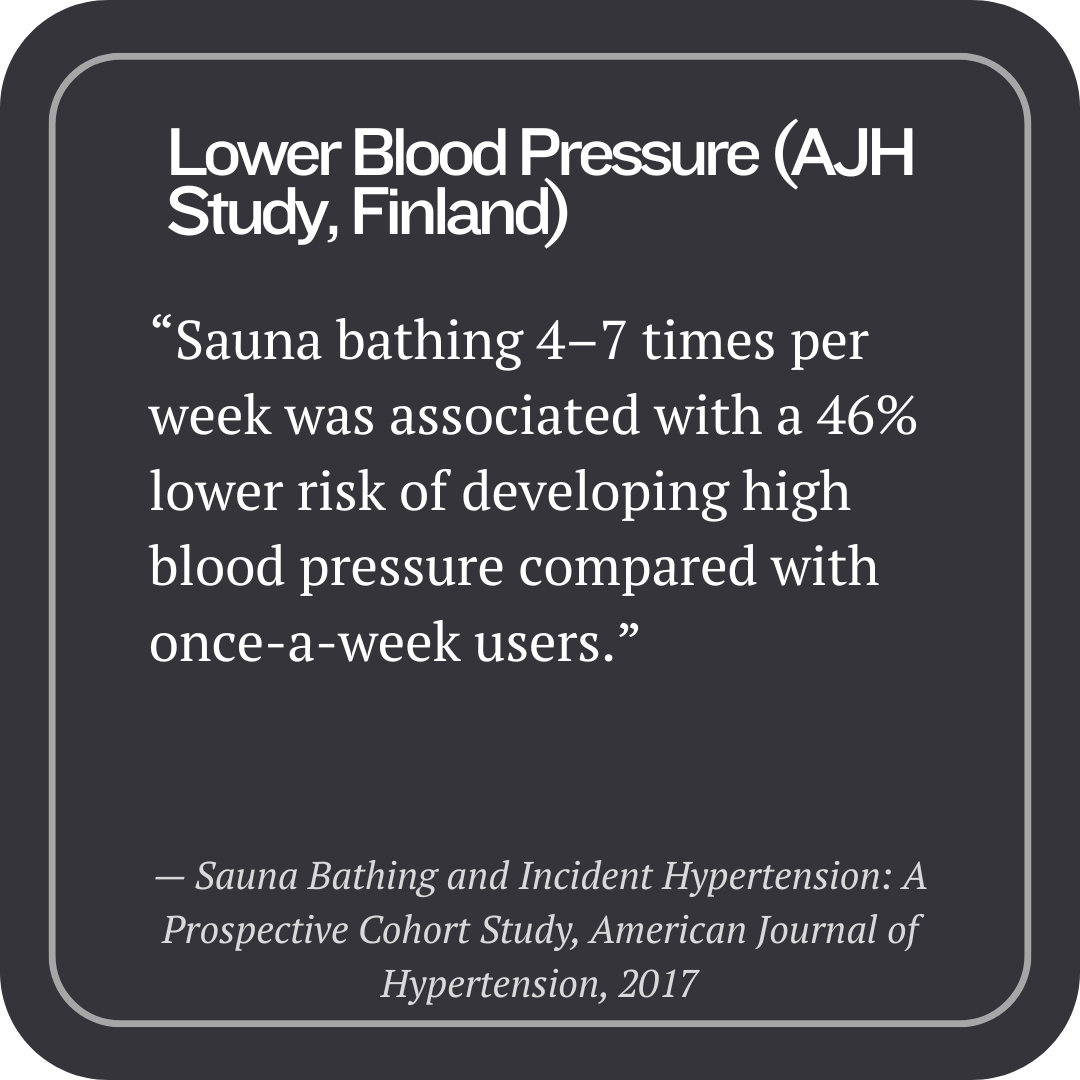 Lower Blood Pressure (AJH Study, Finland)

“Sauna bathing 4–7 times per week was associated with a 46% lower risk of developing high blood pressure compared with once-a-week users.”

— Sauna Bathing and Incident Hypertension: A Prospective Cohort Study, American Journal of Hypertension, 2017